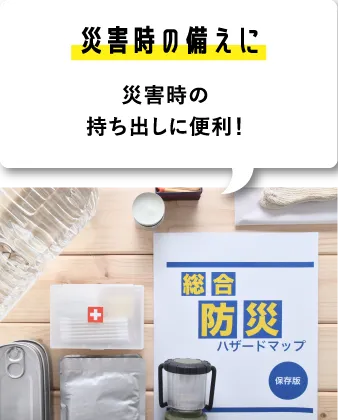 災害時の備えに

災害時の
持ち出しに便利！

総合
防災
ハザードマップ
保存版